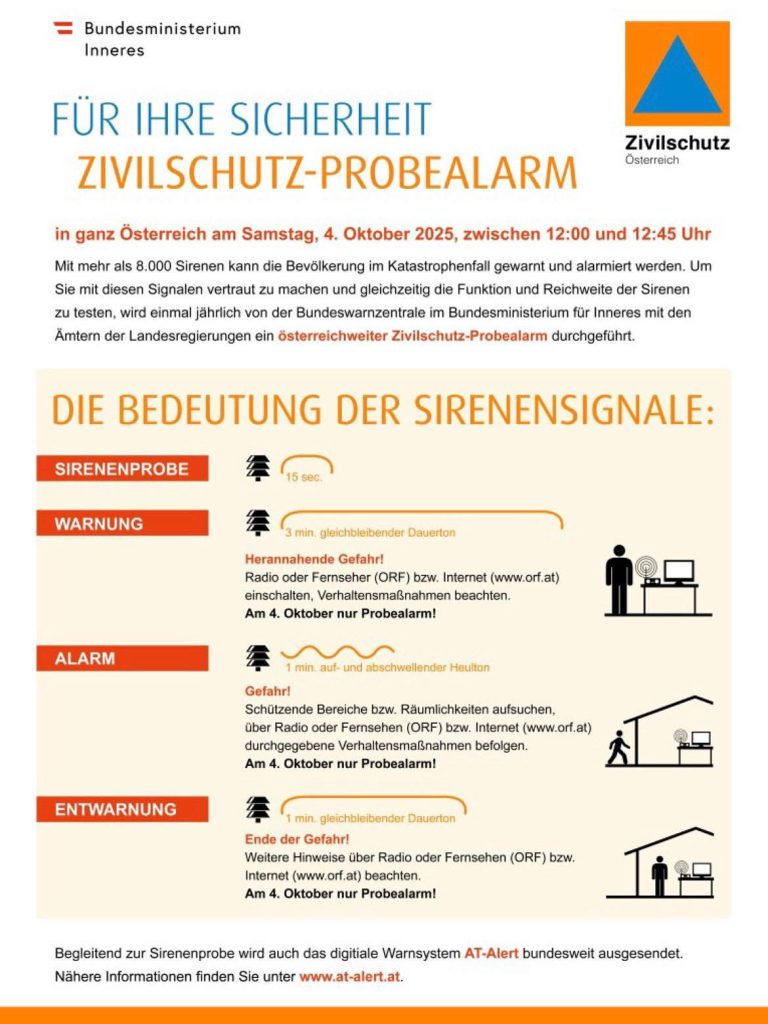 Bundesministerium
Inneres

Zivilschutz
Österreich

FÜR IHRE SICHERHEIT
ZIVILSCHUTZ-PROBEALARM

in ganz Österreich am Samstag, 4. Oktober 2025, zwischen 12:00 und 12:45 Uhr

Mit mehr als 8.000 Sirenen kann die Bevölkerung im Katastrophenfall gewarnt und alarmiert werden. Um Sie mit diesen Signalen vertraut zu machen und gleichzeitig die Funktion und Reichweite der Sirenen zu testen, wird einmal jährlich von der Bundeswarnzentrale im Bundesministerium für Inneres mit den Ämtern der Landesregierungen ein österreichweiter Zivilschutz-Probealarm durchgeführt.

DIE BEDEUTUNG DER SIRENENSIGNALE:

SIRENENPROBE
15 sec.

WARNUNG
3 min. gleichbleibender Dauerton
Herannahende Gefahr!
Radio oder Fernseher (ORF) bzw. Internet (www.orf.at) einschalten, Verhaltensmaßnahmen beachten.
Am 4. Oktober nur Probealarm!

ALARM
1 min. auf- und abschwellender Heulton
Gefahr!
Schützende Bereiche bzw. Räumlichkeiten aufsuchen, über Radio oder Fernsehen (ORF) bzw. Internet (www.orf.at) durchgegebene Verhaltensmaßnahmen befolgen.
Am 4. Oktober nur Probealarm!

ENTWARNUNG
1 min. gleichbleibender Dauerton
Ende der Gefahr!
Weitere Hinweise über Radio oder Fernsehen (ORF) bzw. Internet (www.orf.at) beachten.
Am 4. Oktober nur Probealarm!

Begleitend zur Sirenenprobe wird auch das digitiale Warnsystem AT-Alert bundesweit ausgesendet. Nähere Informationen finden Sie unter www.at-alert.at.